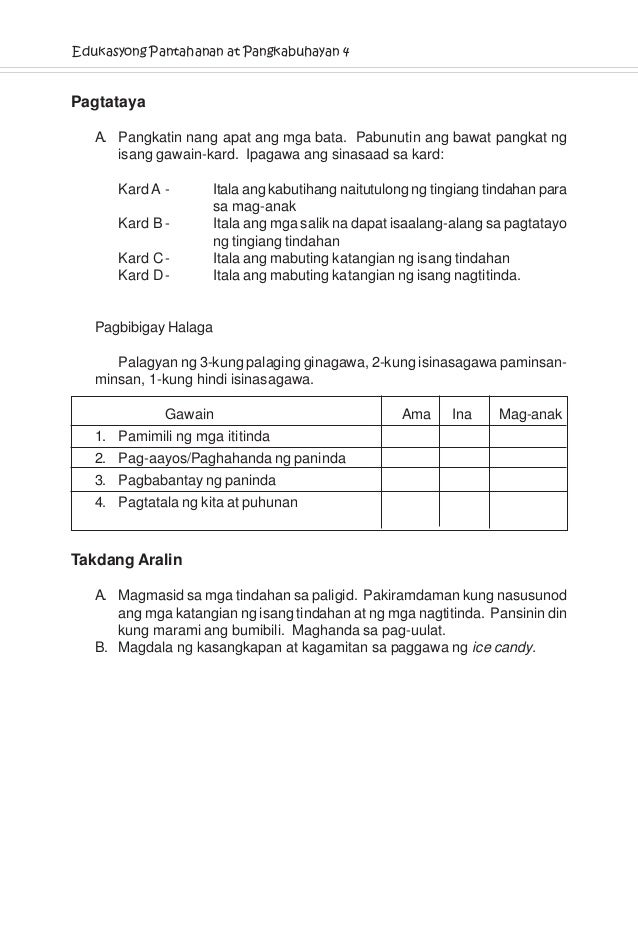 Edukasyong Pantahanan at Pangkabuhayan 4

Pagtataya

A. Pangkatin nang apat ang mga bata. Pabunutin ang bawat pangkat ng isang gawain-kard. Ipagawa ang sinasaad sa kard:

Kard A - Itala ang kabutihang naitutulong ng tingiang tindahan para sa mag-anak
Kard B - Itala ang mga salik na dapat isaalang-alang sa pagtatayo ng tingiang tindahan
Kard C - Itala ang mabuting katangian ng isang tindahan
Kard D - Itala ang mabuting katangian ng isang nagtitinda.

Pagbibigay Halaga

Palagyan ng 3-kung palaging ginagawa, 2-kung isinasagawa paminsan-minsan, 1-kung hindi isinasagawa.

| Gawain | Ama | Ina | Mag-anak |
|---|---|---|---|
| 1. Pamimili ng mga ititinda | | | |
| 2. Pag-aayos/Paghahanda ng paninda | | | |
| 3. Pagbabantay ng paninda | | | |
| 4. Pagtatala ng kita at puhunan | | | |

Takdang Aralin

A. Magmasid sa mga tindahan sa paligid. Pakiramdaman kung nasusunod ang mga katangian ng isang tindahan at ng mga nagtitinda. Pansinin din kung marami ang bumibili. Maghanda sa pag-uulat.
B. Magdala ng kasangkapan at kagamitan sa paggawa ng ice candy.